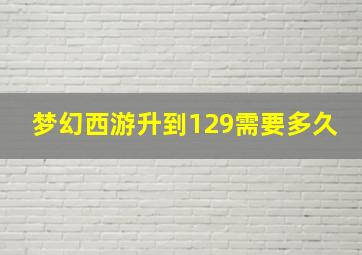 梦幻西游升到129需要多久